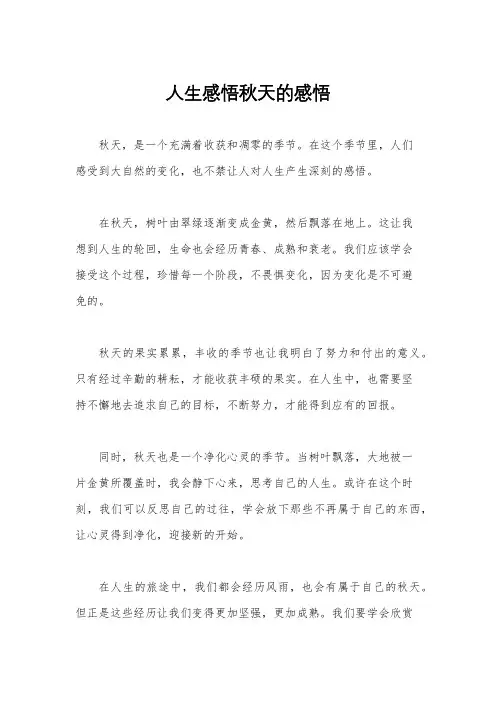 人生感悟秋天的感悟

秋天，是一个充满着收获和凋零的季节。在这个季节里，人们感受到大自然的变化，也不禁让人对人生产生深刻的感悟。

在秋天，树叶由翠绿逐渐变成金黄，然后飘落在地上。这让我想到人生的轮回，生命也会经历青春、成熟和衰老。我们应该学会接受这个过程，珍惜每一个阶段，不畏惧变化，因为变化是不可避免的。

秋天的果实累累，丰收的季节也让我明白了努力和付出的意义。只有经过辛勤的耕耘，才能收获丰硕的果实。在人生中，也需要坚持不懈地去追求自己的目标，不断努力，才能得到应有的回报。

同时，秋天也是一个净化心灵的季节。当树叶飘落，大地被一片金黄所覆盖时，我会静下心来，思考自己的人生。或许在这个时刻，我们可以反思自己的过往，学会放下那些不再属于自己的东西，让心灵得到净化，迎接新的开始。

在人生的旅途中，我们都会经历风雨，也会有属于自己的秋天。但正是这些经历让我们变得更加坚强，更加成熟。我们要学会欣赏